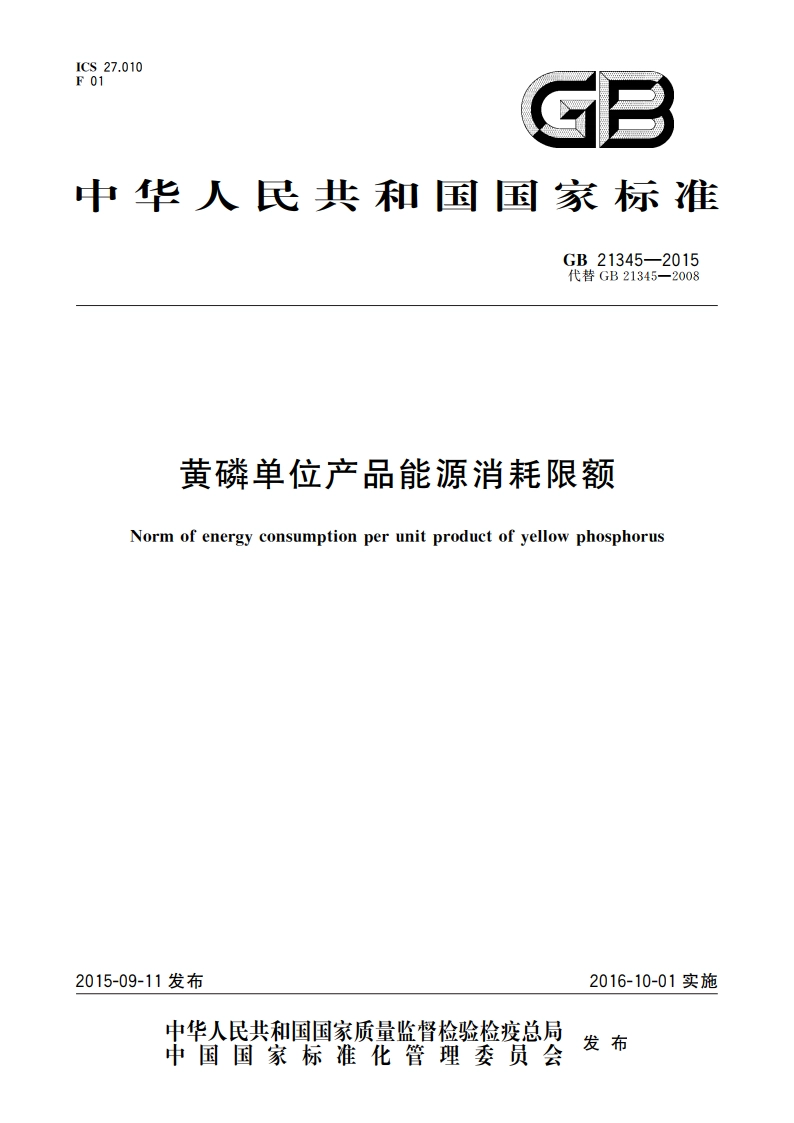 ICS 27.010
F 01

GB

中华人民共和国国家标准

GB 21345—2015
代替 GB 21345—2008

黄磷单位产品能源消耗限额

Norm of energy consumption per unit product of yellow phosphorus

2015-09-11 发布

2016-10-01 实施

中华人民共和国国家质量监督检验检疫总局
中国国家标准化管理委员会
发布